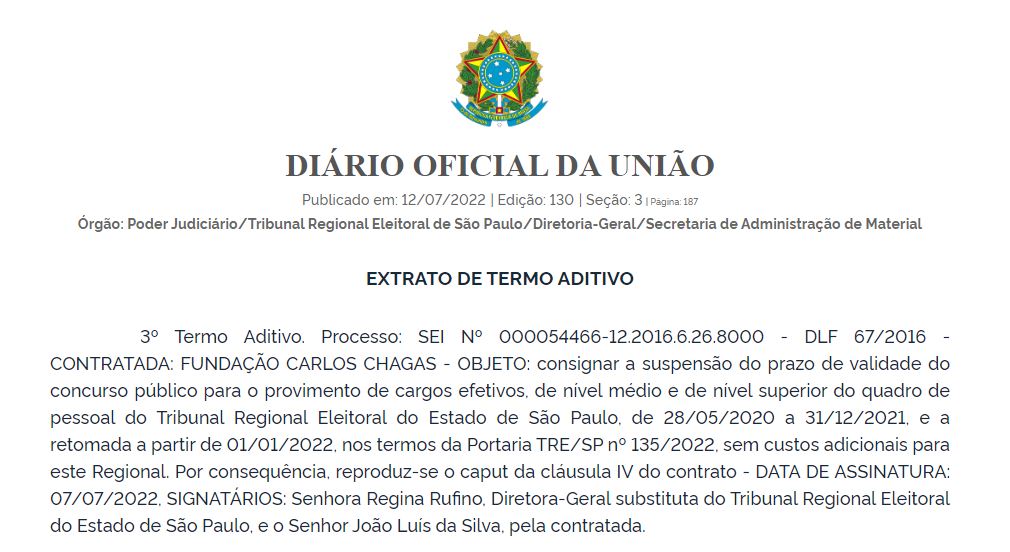 DIÁRIO OFICIAL DA UNIÃO

Publicado em: 12/07/2022 | Edição: 130 | Seção: 3 | Página: 187

Órgão: Poder Judiciário/Tribunal Regional Eleitoral de São Paulo/Diretoria-Geral/Secretaria de Administração de Material

EXTRATO DE TERMO ADITIVO

3º Termo Aditivo. Processo: SEI Nº 000054466-12.2016.6.26.8000 - DLF 67/2016 - CONTRATADA: FUNDAÇÃO CARLOS CHAGAS - OBJETO: consignar a suspensão do prazo de validade do concurso público para o provimento de cargos efetivos, de nível médio e de nível superior do quadro de pessoal do Tribunal Regional Eleitoral do Estado de São Paulo, de 28/05/2020 a 31/12/2021, e a retomada a partir de 01/01/2022, nos termos da Portaria TRE/SP nº 135/2022, sem custos adicionais para este Regional. Por consequência, reproduz-se o caput da cláusula IV do contrato - DATA DE ASSINATURA: 07/07/2022, SIGNATÁRIOS: Senhora Regina Rufino, Diretora-Geral substituta do Tribunal Regional Eleitoral do Estado de São Paulo, e o Senhor João Luís da Silva, pela contratada.